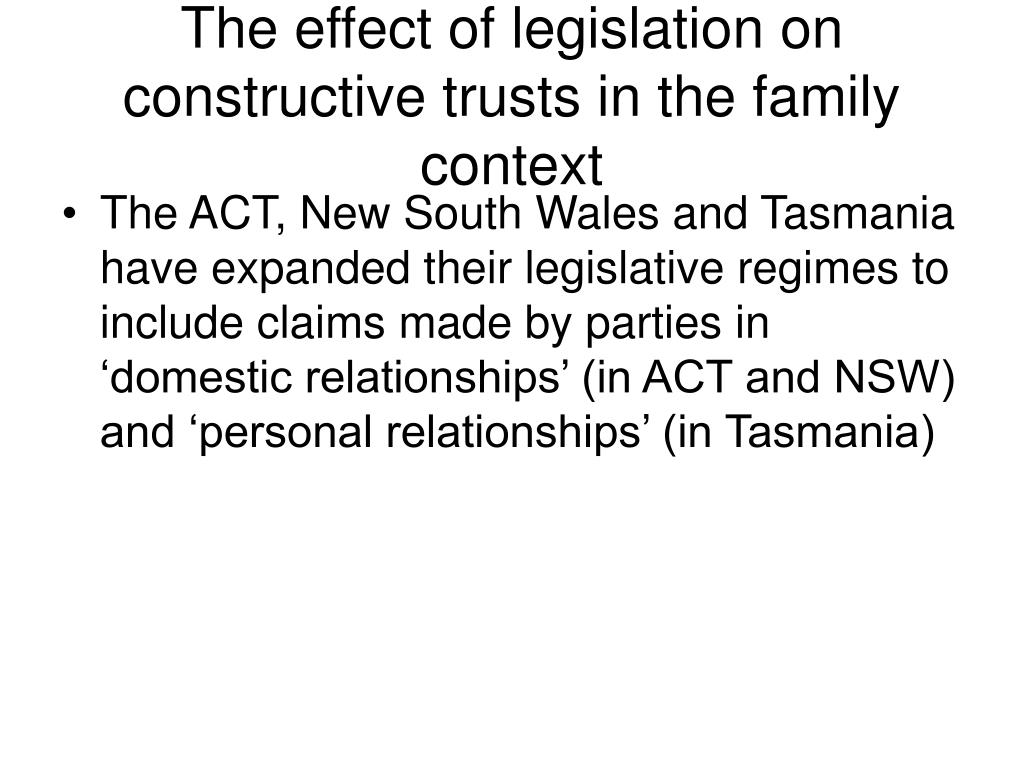 The effect of legislation on constructive trusts in the family context

• The ACT, New South Wales and Tasmania have expanded their legislative regimes to include claims made by parties in ‘domestic relationships’ (in ACT and NSW) and ‘personal relationships’ (in Tasmania)